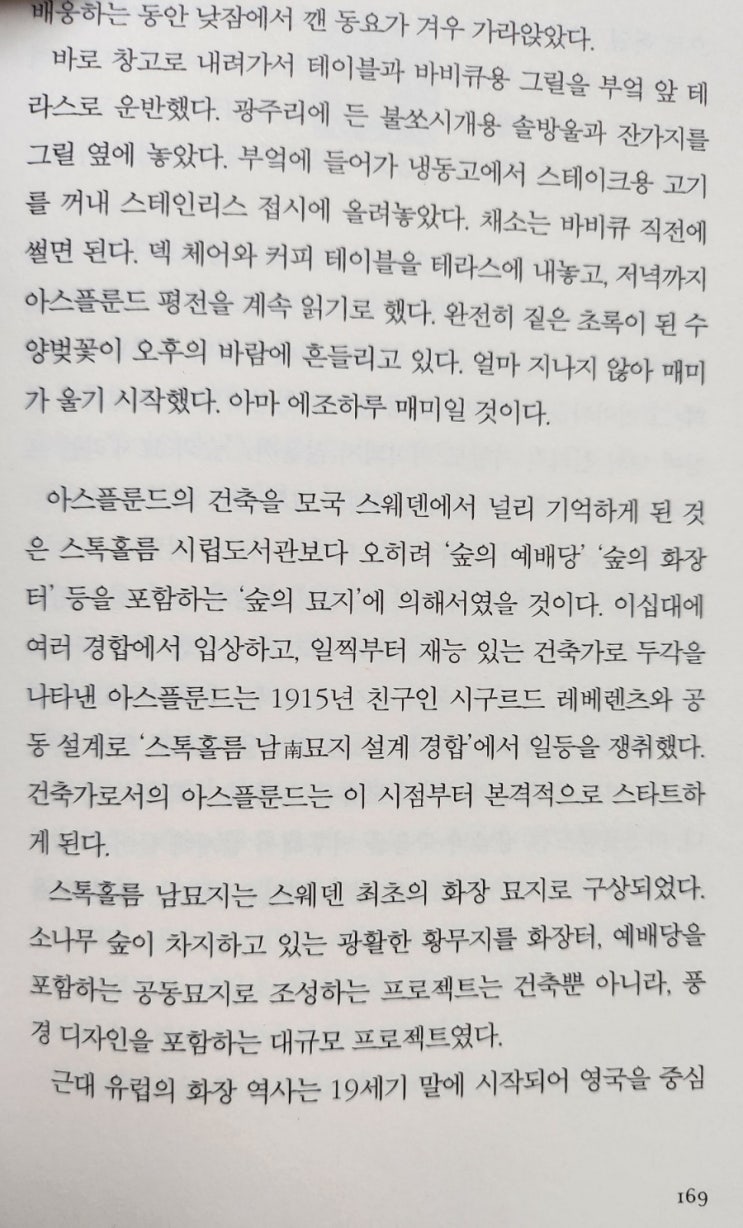 배웅하는 동안 낮잠에서 깬 동요가 겨우 가라앉았다.

바로 창고로 내려가서 테이블과 바비큐용 그릴을 부엌 앞 테라스로 운반했다. 광주리에 든 불쏘시개용 솔방울과 잔가지를 그릴 옆에 놓았다. 부엌에 들어가 냉동고에서 스테이크용 고기를 꺼내 스테인리스 접시에 올려놓았다. 채소는 바비큐 직전에 썰면 된다. 덱 체어와 커피 테이블을 테라스에 내놓고, 저녁까지 아스플룬드 평전을 계속 읽기로 했다. 완전히 짙은 초록이 된 수양벚꽃이 오후의 바람에 흔들리고 있다. 얼마 지나지 않아 매미가 울기 시작했다. 아마 에조하루 매미일 것이다.

아스플룬드의 건축을 모국 스웨덴에서 널리 기억하게 된 것은 스톡홀름 시립도서관보다 오히려 '숲의 예배당' '숲의 화장터' 등을 포함하는 '숲의 묘지'에 의해서였을 것이다. 이십대에 여러 경합에서 입상하고, 일찍부터 재능 있는 건축가로 두각을 나타낸 아스플룬드는 1915년 친구인 시구르드 레베렌츠와 공동 설계로 '스톡홀름 남南묘지 설계 경합'에서 일등을 쟁취했다. 건축가로서의 아스플룬드는 이 시점부터 본격적으로 스타트하게 된다.

스톡홀름 남묘지는 스웨덴 최초의 화장 묘지로 구상되었다. 소나무 숲이 차지하고 있는 광활한 황무지를 화장터, 예배당을 포함하는 공동묘지로 조성하는 프로젝트는 건축뿐 아니라, 풍경 디자인을 포함하는 대규모 프로젝트였다.

근대 유럽의 화장 역사는 19세기 말에 시작되어 영국을 중심

169